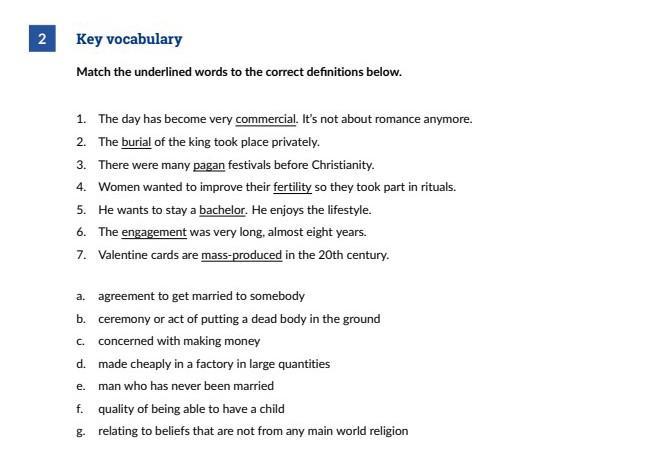 2 Key vocabulary

Match the underlined words to the correct definitions below.

1. The day has become very commercial. It's not about romance anymore.
2. The burial of the king took place privately.
3. There were many pagan festivals before Christianity.
4. Women wanted to improve their fertility so they took part in rituals.
5. He wants to stay a bachelor. He enjoys the lifestyle.
6. The engagement was very long, almost eight years.
7. Valentine cards are mass-produced in the 20th century.

a. agreement to get married to somebody
b. ceremony or act of putting a dead body in the ground
c. concerned with making money
d. made cheaply in a factory in large quantities
e. man who has never been married
f. quality of being able to have a child
g. relating to beliefs that are not from any main world religion